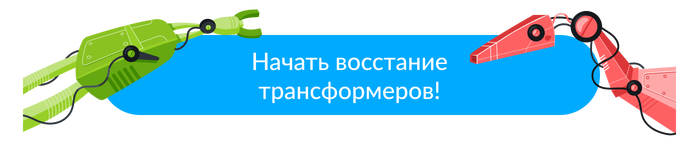 Начать восстание трансформеров!